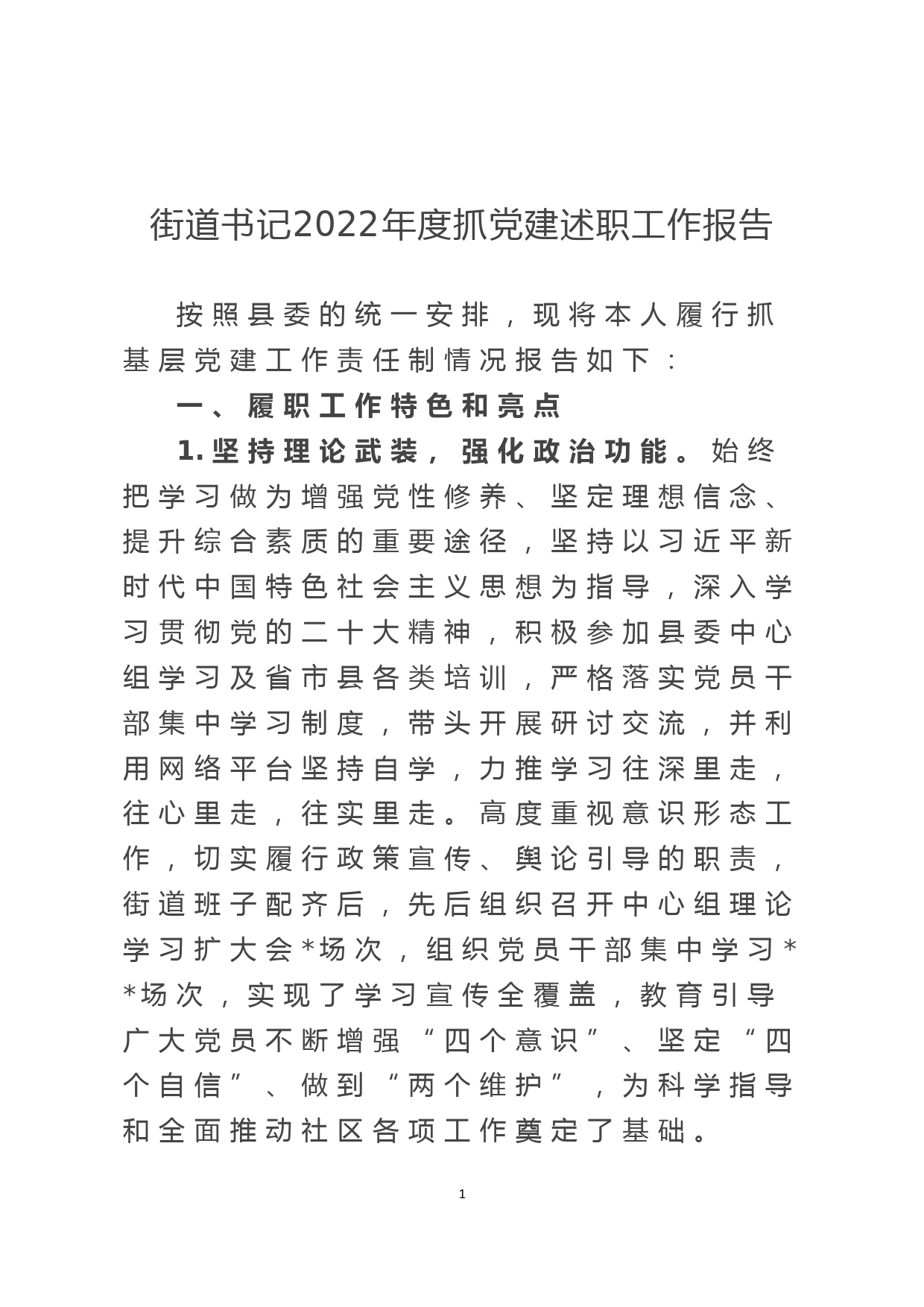 街道书记2022年度抓党建述职工作报告

按照县委的统一安排，现将本人履行抓基层党建工作责任制情况报告如下：

一、履职工作特色和亮点

1.坚持理论武装，强化政治功能。始终把学习做为增强党性修养、坚定理想信念、提升综合素质的重要途径，坚持以习近平新时代中国特色社会主义思想为指导，深入学习贯彻党的二十大精神，积极参加县委中心组学习及省市县各类培训，严格落实党员干部集中学习制度，带头开展研讨交流，并利用网络平台坚持自学，力推学习往深里走，往心里走，往实里走。高度重视意识形态工作，切实履行政策宣传、舆论引导的职责，街道班子配齐后，先后组织召开中心组理论学习扩大会*场次，组织党员干部集中学习**场次，实现了学习宣传全覆盖，教育引导广大党员不断增强“四个意识”、坚定“四个自信”、做到“两个维护”，为科学指导和全面推动社区各项工作奠定了基础。

1